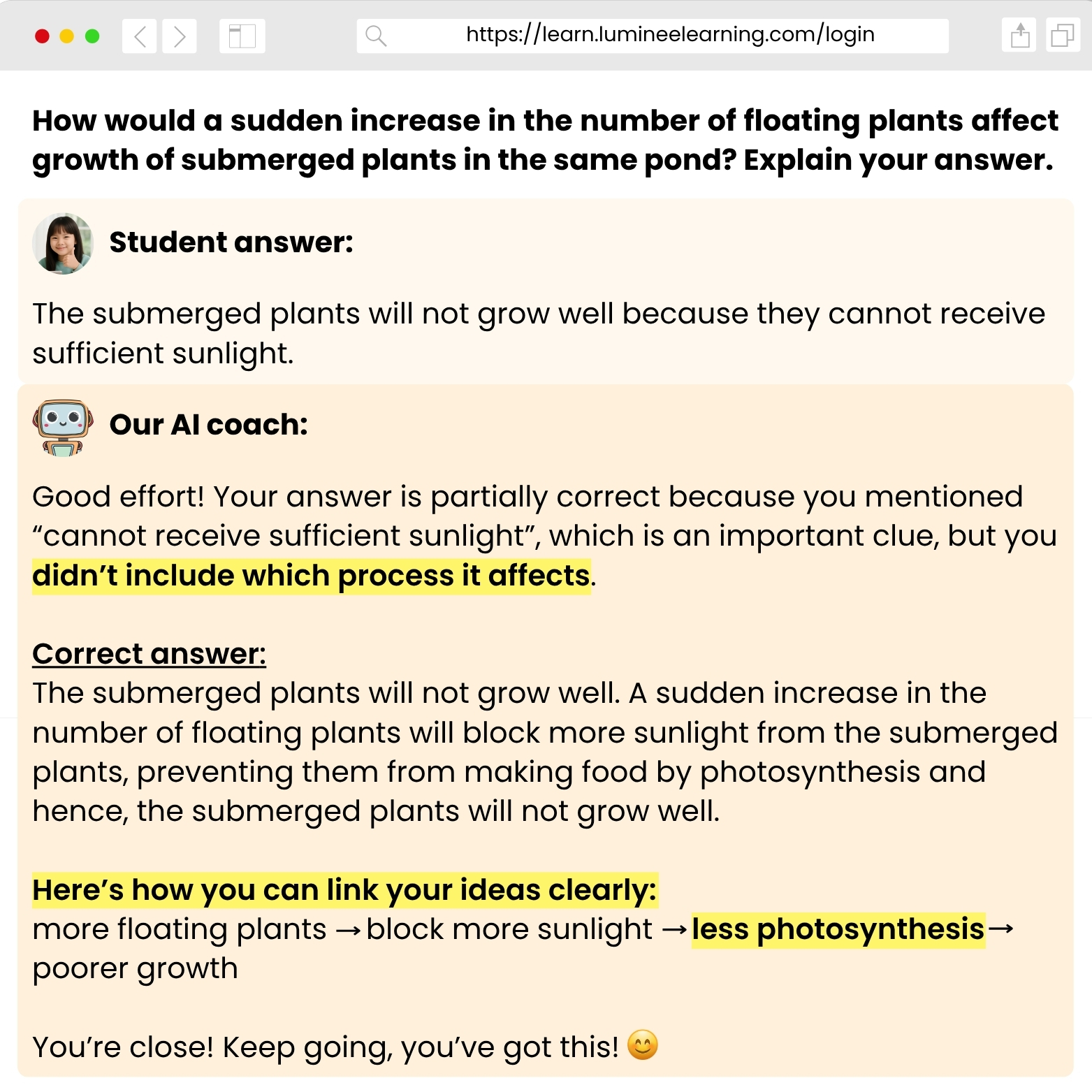 https://learn.lumineelearning.com/login

How would a sudden increase in the number of floating plants affect growth of submerged plants in the same pond? Explain your answer.

Student answer:

The submerged plants will not grow well because they cannot receive sufficient sunlight.

Our AI coach:

Good effort! Your answer is partially correct because you mentioned “cannot receive sufficient sunlight”, which is an important clue, but you didn’t include which process it affects.

Correct answer:
The submerged plants will not grow well. A sudden increase in the number of floating plants will block more sunlight from the submerged plants, preventing them from making food by photosynthesis and hence, the submerged plants will not grow well.

Here’s how you can link your ideas clearly:
more floating plants → block more sunlight → less photosynthesis → poorer growth

You’re close! Keep going, you’ve got this! 😊